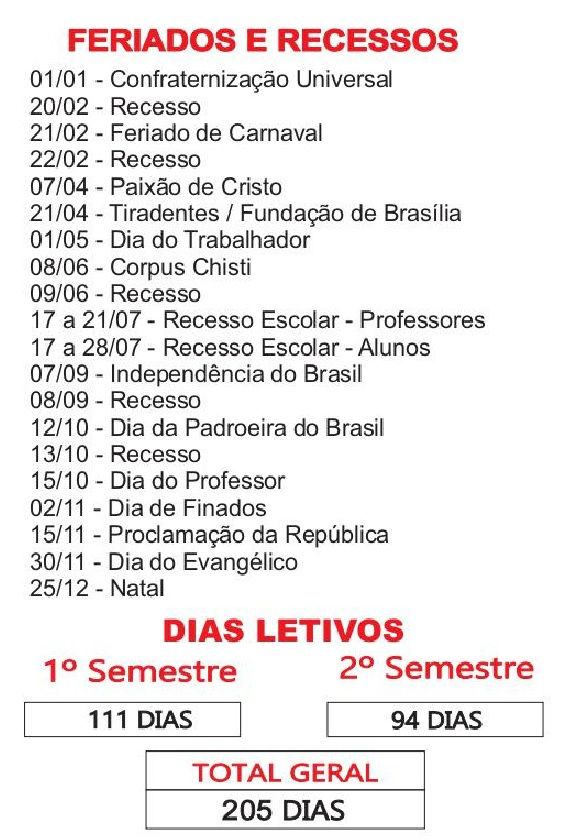 FERIADOS E RECESSOS

01/01 - Confraternização Universal
20/02 - Recesso
21/02 - Feriado de Carnaval
22/02 - Recesso
07/04 - Paixão de Cristo
21/04 - Tiradentes / Fundação de Brasília
01/05 - Dia do Trabalhador
08/06 - Corpus Chisti
09/06 - Recesso
17 a 21/07 - Recesso Escolar - Professores
17 a 28/07 - Recesso Escolar - Alunos
07/09 - Independência do Brasil
08/09 - Recesso
12/10 - Dia da Padroeira do Brasil
13/10 - Recesso
15/10 - Dia do Professor
02/11 - Dia de Finados
15/11 - Proclamação da República
30/11 - Dia do Evangélico
25/12 - Natal

DIAS LETIVOS

1º Semestre

111 DIAS

2º Semestre

94 DIAS

TOTAL GERAL

205 DIAS